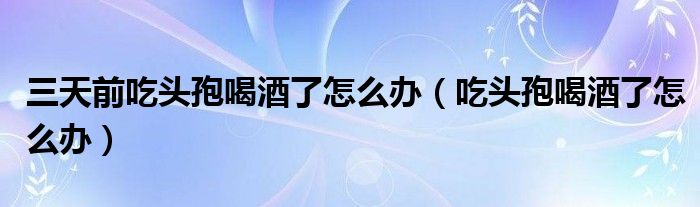 三天前吃头孢喝酒了怎么办（吃头孢喝酒了怎么办）